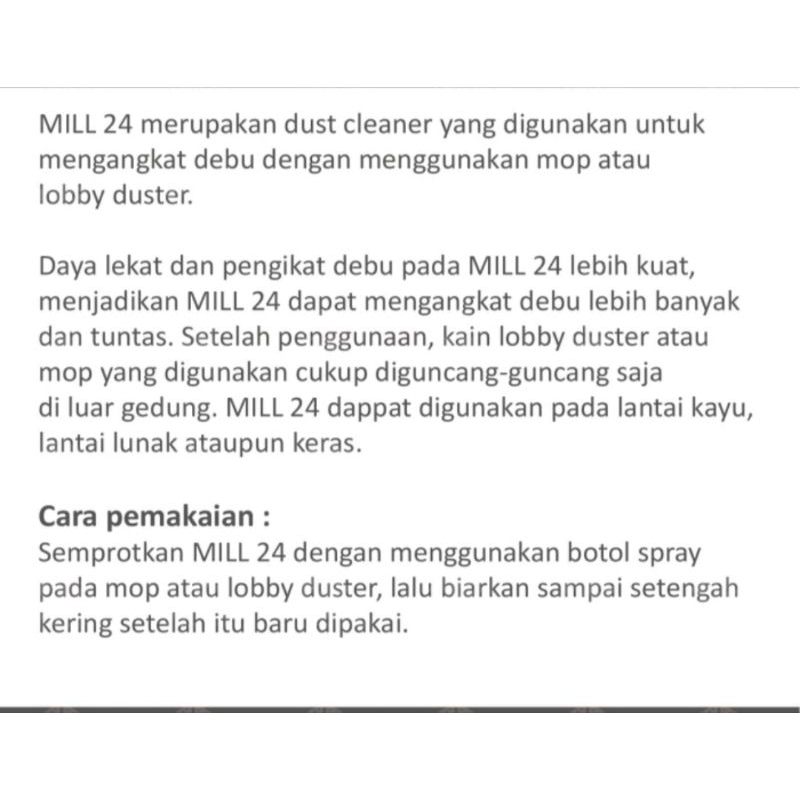 MILL 24 merupakan dust cleaner yang digunakan untuk mengangkat debu dengan menggunakan mop atau lobby duster.

Daya lekat dan pengikat debu pada MILL 24 lebih kuat, menjadikan MILL 24 dapat mengangkat debu lebih banyak dan tuntas. Setelah penggunaan, kain lobby duster atau mop yang digunakan cukup diguncang-guncang saja di luar gedung. MILL 24 dappat digunakan pada lantai kayu, lantai lunak ataupun keras.

Cara pemakaian :
Semprotkan MILL 24 dengan menggunakan botol spray pada mop atau lobby duster, lalu biarkan sampai setengah kering setelah itu baru dipakai.